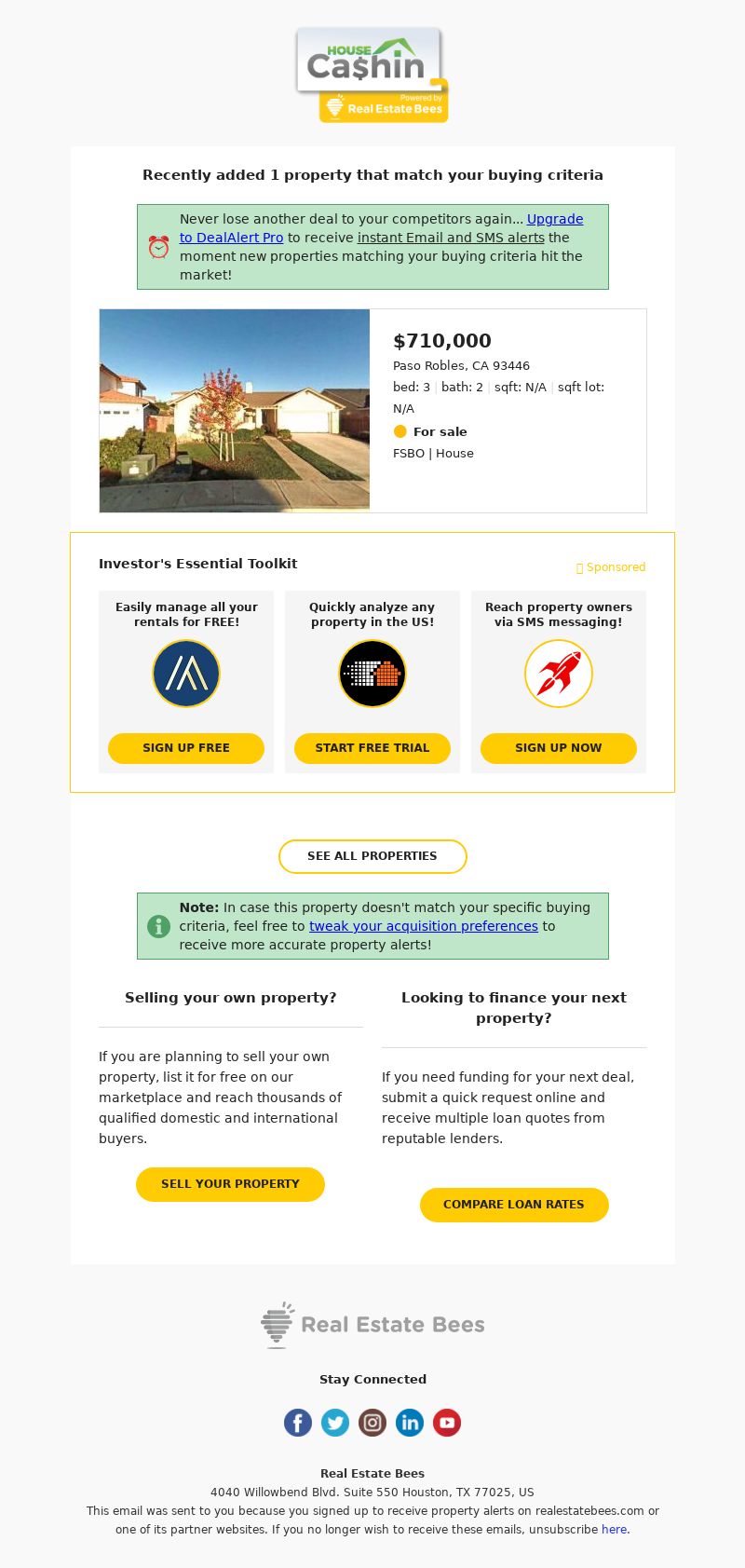 HOUSE Ca$hin
Powered by Real Estate Bees

Recently added 1 property that match your buying criteria

Never lose another deal to your competitors again... Upgrade to DealAlert Pro to receive instant Email and SMS alerts the moment new properties matching your buying criteria hit the market!

$710,000
Paso Robles, CA 93446
bed: 3 | bath: 2 | sqft: N/A | sqft lot: N/A
For sale
FSBO | House

Investor's Essential Toolkit
Sponsored

Easily manage all your rentals for FREE!
SIGN UP FREE

Quickly analyze any property in the US!
START FREE TRIAL

Reach property owners via SMS messaging!
SIGN UP NOW

SEE ALL PROPERTIES

Note: In case this property doesn't match your specific buying criteria, feel free to tweak your acquisition preferences to receive more accurate property alerts!

Selling your own property?

If you are planning to sell your own property, list it for free on our marketplace and reach thousands of qualified domestic and international buyers.

SELL YOUR PROPERTY

Looking to finance your next property?

If you need funding for your next deal, submit a quick request online and receive multiple loan quotes from reputable lenders.

COMPARE LOAN RATES

Real Estate Bees

Stay Connected

Real Estate Bees
4040 Willowbend Blvd. Suite 550 Houston, TX 77025, US
This email was sent to you because you signed up to receive property alerts on realestatebees.com or one of its partner websites. If you no longer wish to receive these emails, unsubscribe here.